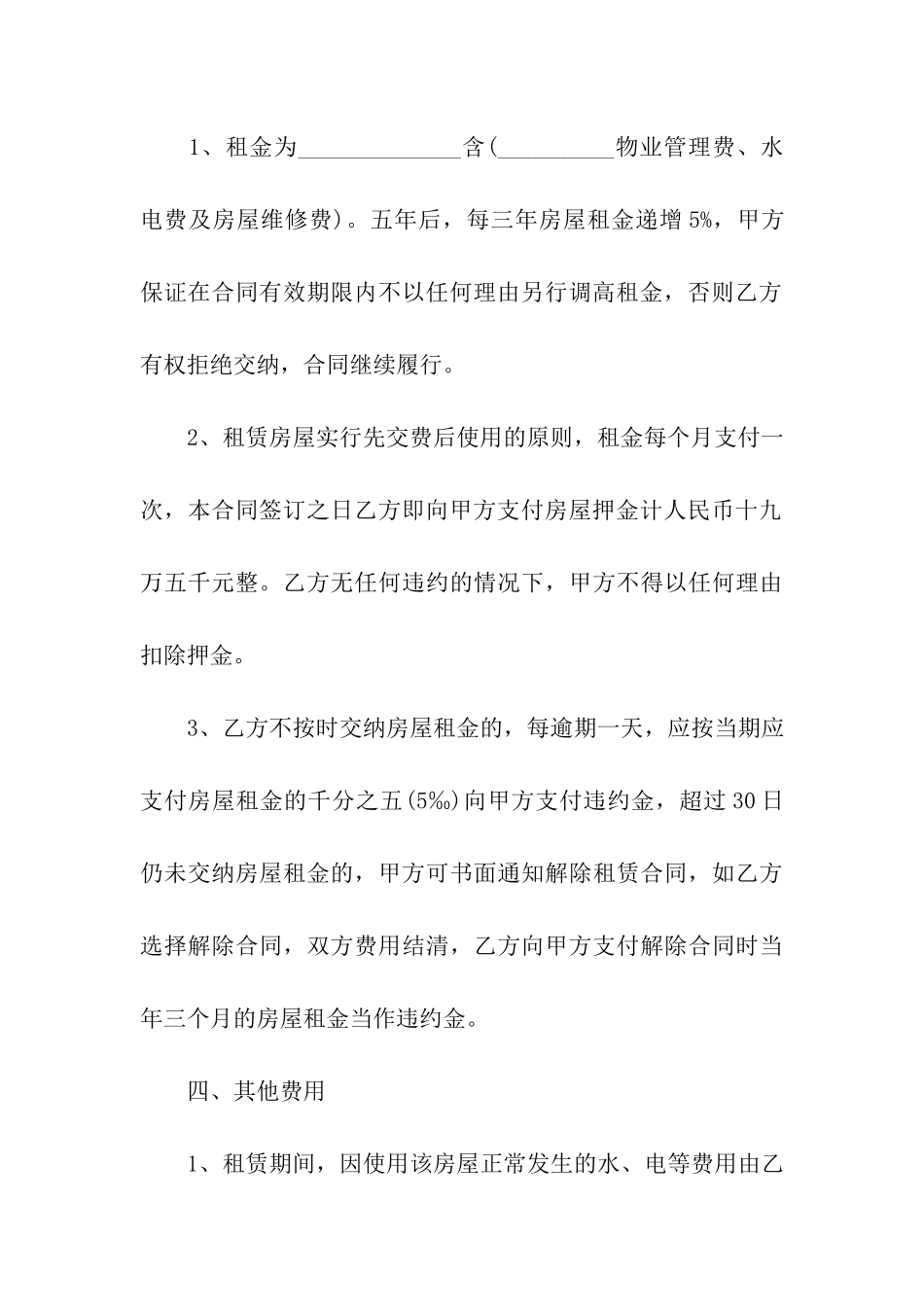 1、租金为______________含(__________物业管理费、水电费及房屋维修费)。五年后，每三年房屋租金递增5%，甲方保证在合同有效期限内不以任何理由另行调高租金，否则乙方有权拒绝交纳，合同继续履行。

2、租赁房屋实行先交费后使用的原则，租金每个月支付一次，本合同签订之日乙方即向甲方支付房屋押金计人民币十九万五千元整。乙方无任何违约的情况下，甲方不得以任何理由扣除押金。

3、乙方不按时交纳房屋租金的，每逾期一天，应按当期应支付房屋租金的千分之五(5‰)向甲方支付违约金，超过30日仍未交纳房屋租金的，甲方可书面通知解除租赁合同，如乙方选择解除合同，双方费用结清，乙方向甲方支付解除合同时当年三个月的房屋租金当作违约金。

四、其他费用

1、租赁期间，因使用该房屋正常发生的水、电等费用由乙